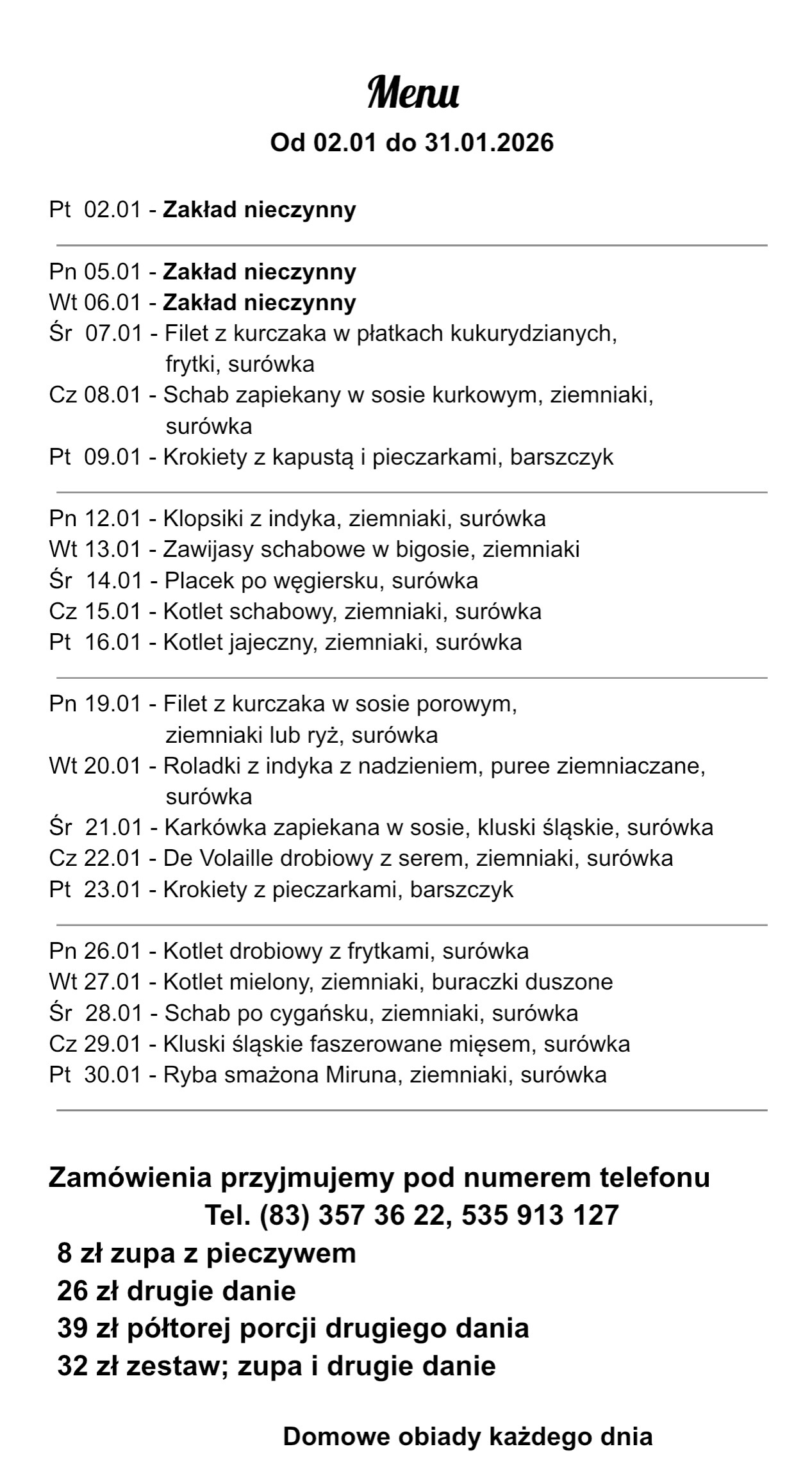 Menu

Od 02.01 do 31.01.2026

Pt 02.01 - Zakład nieczynny

Pn 05.01 - Zakład nieczynny
Wt 06.01 - Zakład nieczynny
Śr 07.01 - Filet z kurczaka w płatkach kukurydzianych, frytki, surówka
Cz 08.01 - Schab zapiekany w sosie kurkowym, ziemniaki, surówka
Pt 09.01 - Krokiety z kapustą i pieczarkami, barszczyk

Pn 12.01 - Klopsiki z indyka, ziemniaki, surówka
Wt 13.01 - Zawijasy schabowe w bigosie, ziemniaki
Śr 14.01 - Placek po węgiersku, surówka
Cz 15.01 - Kotlet schabowy, ziemniaki, surówka
Pt 16.01 - Kotlet jajeczny, ziemniaki, surówka

Pn 19.01 - Filet z kurczaka w sosie porowym, ziemniaki lub ryż, surówka
Wt 20.01 - Roladki z indyka z nadzieniem, puree ziemniaczane, surówka
Śr 21.01 - Karkówka zapiekana w sosie, kluski śląskie, surówka
Cz 22.01 - De Volaille drobiowy z serem, ziemniaki, surówka
Pt 23.01 - Krokiety z pieczarkami, barszczyk

Pn 26.01 - Kotlet drobiowy z frytkami, surówka
Wt 27.01 - Kotlet mielony, ziemniaki, buraczki duszone
Śr 28.01 - Schab po cygańsku, ziemniaki, surówka
Cz 29.01 - Kluski śląskie faszerowane mięsem, surówka
Pt 30.01 - Ryba smażona Miruna, ziemniaki, surówka

Zamówienia przyjmujemy pod numerem telefonu
Tel. (83) 357 36 22, 535 913 127
8 zł zupa z pieczywem
26 zł drugie danie
39 zł półtorej porcji drugiego dania
32 zł zestaw; zupa i drugie danie

Domowe obiady każdego dnia